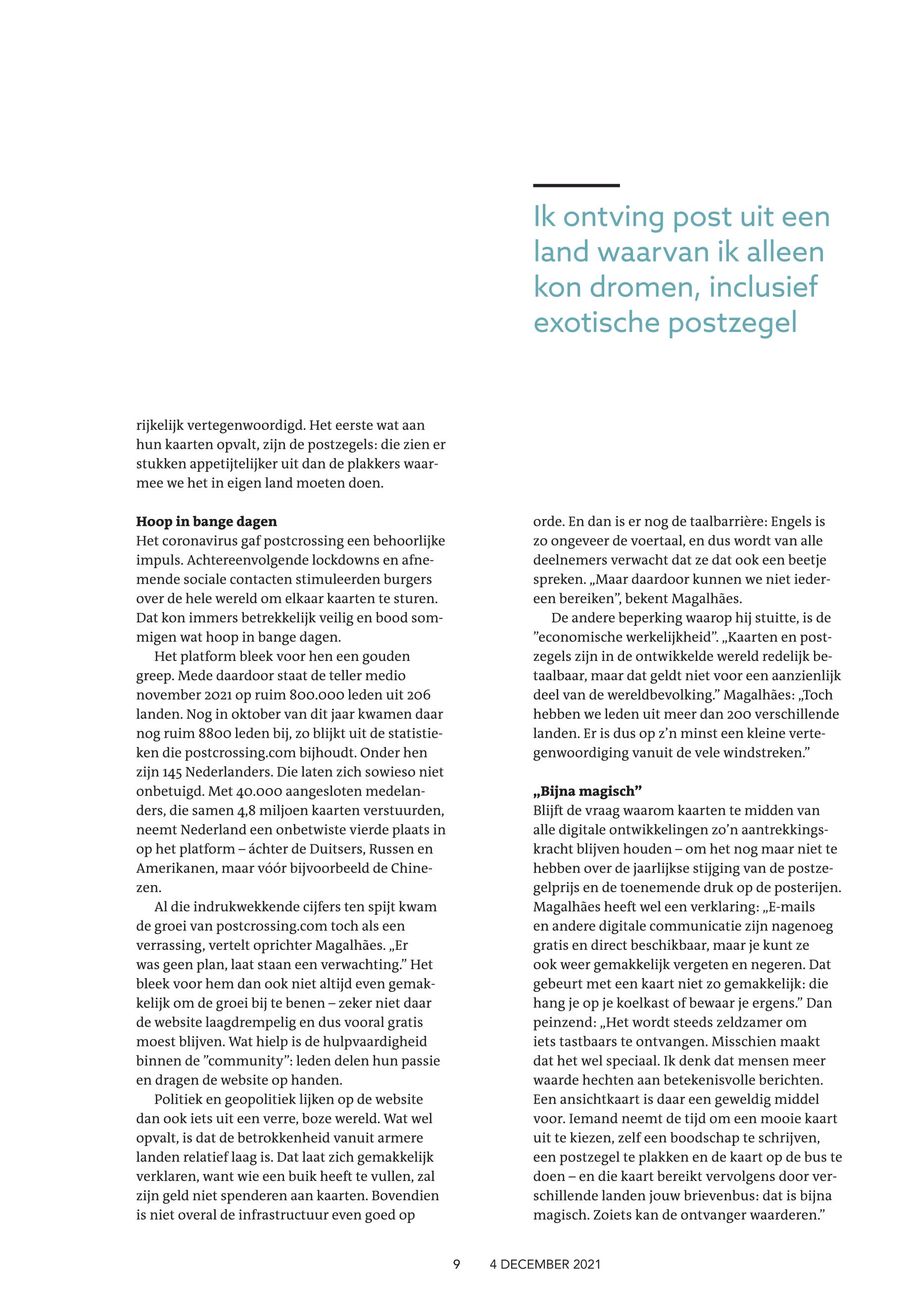 Ik ontving post uit een land waarvan ik alleen kon dromen, inclusief exotische postzegel

rijkelijk vertegenwoordigd. Het eerste wat aan hun kaarten opvalt, zijn de postzegels: die zien er stukken appetijtelijker uit dan de plakkers waarmee we het in eigen land moeten doen.

**Hoop in bange dagen**
Het coronavirus gaf postcrossing een behoorlijke impuls. Achtereenvolgende lockdowns en afnemende sociale contacten stimuleerden burgers over de hele wereld om elkaar kaarten te sturen. Dat kon immers betrekkelijk veilig en bood sommigen wat hoop in bange dagen.

Het platform bleek voor hen een gouden greep. Mede daardoor staat de teller medio november 2021 op ruim 800.000 leden uit 206 landen. Nog in oktober van dit jaar kwamen daar nog ruim 8800 leden bij, zo blijkt uit de statistieken die postcrossing.com bijhoudt. Onder hen zijn 145 Nederlanders. Die laten zich sowieso niet onbetuigd. Met 40.000 aangesloten medelanders, die samen 4,8 miljoen kaarten verstuurden, neemt Nederland een onbetwiste vierde plaats in op het platform – áchter de Duitsers, Russen en Amerikanen, maar vóór bijvoorbeeld de Chinezen.

Al die indrukwekkende cijfers ten spijt kwam de groei van postcrossing.com toch als een verrassing, vertelt oprichter Magalhães. „Er was geen plan, laat staan een verwachting.” Het bleek voor hem dan ook niet altijd even gemakkelijk om de groei bij te benen – zeker niet daar de website laagdrempelig en dus vooral gratis moest blijven. Wat hielp is de hulpvaardigheid binnen de ”community”: leden delen hun passie en dragen de website op handen.

Politiek en geopolitiek lijken op de website dan ook iets uit een verre, boze wereld. Wat wel opvalt, is dat de betrokkenheid vanuit armere landen relatief laag is. Dat laat zich gemakkelijk verklaren, want wie een buik heeft te vullen, zal zijn geld niet spenderen aan kaarten. Bovendien is niet overal de infrastructuur even goed op orde. En dan is er nog de taalbarrière: Engels is zo ongeveer de voertaal, en dus wordt van alle deelnemers verwacht dat ze dat ook een beetje spreken. „Maar daardoor kunnen we niet iedereen bereiken”, bekent Magalhães.

De andere beperking waarop hij stuitte, is de ”economische werkelijkheid”. „Kaarten en postzegels zijn in de ontwikkelde wereld redelijk betaalbaar, maar dat geldt niet voor een aanzienlijk deel van de wereldbevolking.” Magalhães: „Toch hebben we leden uit meer dan 200 verschillende landen. Er is dus op z’n minst een kleine vertegenwoordiging vanuit de vele windstreken.”

**„Bijna magisch”**
Blijft de vraag waarom kaarten te midden van alle digitale ontwikkelingen zo’n aantrekkingskracht blijven houden – om het nog maar niet te hebben over de jaarlijkse stijging van de postzegelprijs en de toenemende druk op de posterijen. Magalhães heeft wel een verklaring: „E-mails en andere digitale communicatie zijn nagenoeg gratis en direct beschikbaar, maar je kunt ze ook weer gemakkelijk vergeten en negeren. Dat gebeurt met een kaart niet zo gemakkelijk: die hang je op je koelkast of bewaar je ergens.” Dan peinzend: „Het wordt steeds zeldzamer om iets tastbaars te ontvangen. Misschien maakt dat het wel speciaal. Ik denk dat mensen meer waarde hechten aan betekenisvolle berichten. Een ansichtkaart is daar een geweldig middel voor. Iemand neemt de tijd om een mooie kaart uit te kiezen, zelf een boodschap te schrijven, een postzegel te plakken en de kaart op de bus te doen – en die kaart bereikt vervolgens door verschillende landen jouw brievenbus: dat is bijna magisch. Zoiets kan de ontvanger waarderen.”

9 4 DECEMBER 2021